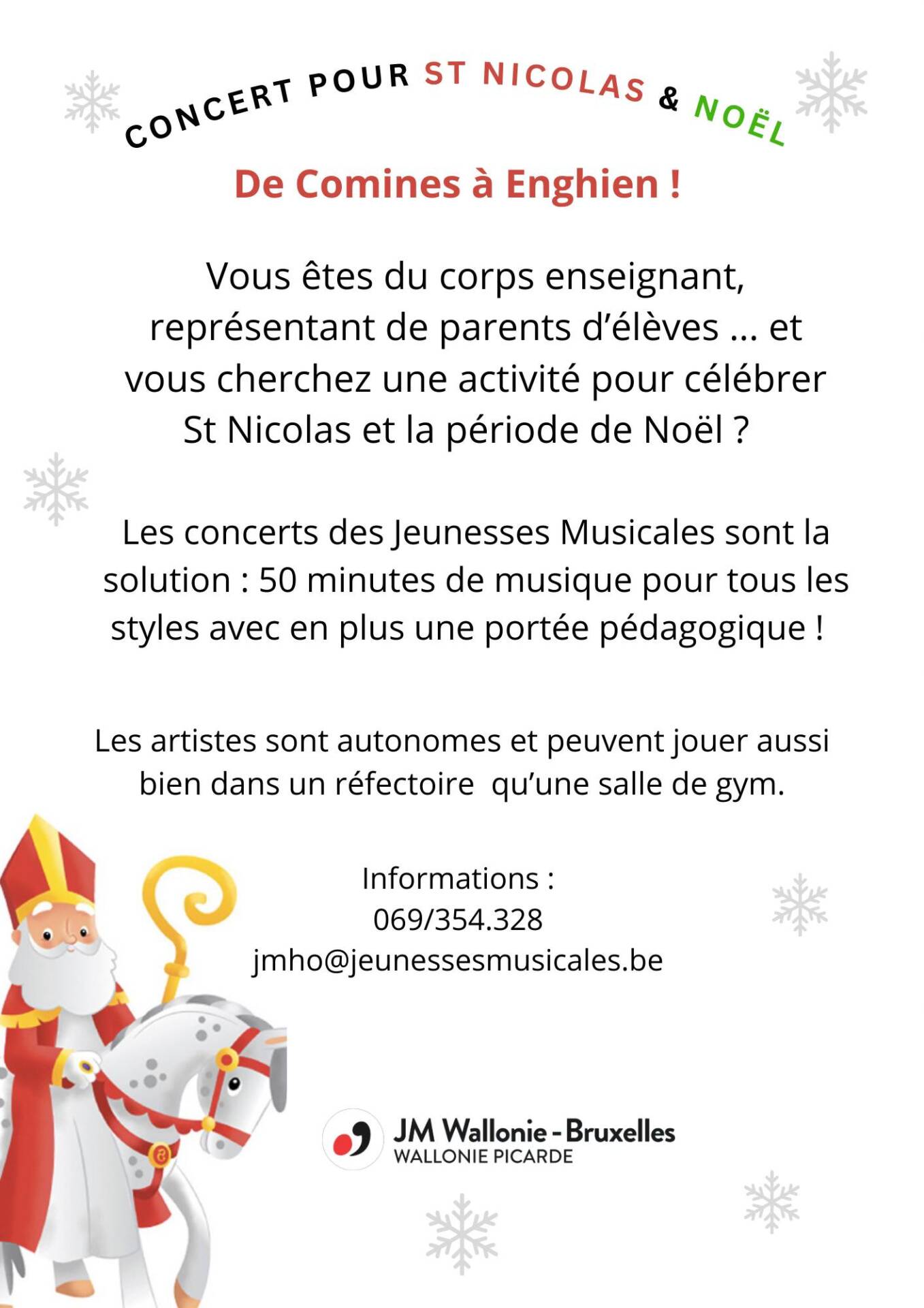 CONCERT POUR ST NICOLAS & NOËL

De Comines à Enghien !

Vous êtes du corps enseignant, représentant de parents d'élèves ... et vous cherchez une activité pour célébrer St Nicolas et la période de Noël ?

Les concerts des Jeunesses Musicales sont la solution : 50 minutes de musique pour tous les styles avec en plus une portée pédagogique !

Les artistes sont autonomes et peuvent jouer aussi bien dans un réfectoire qu'une salle de gym.

Informations :
069/354.328
jmho@jeunessesmusicales.be

JM Wallonie - Bruxelles
WALLONIE PICARDE